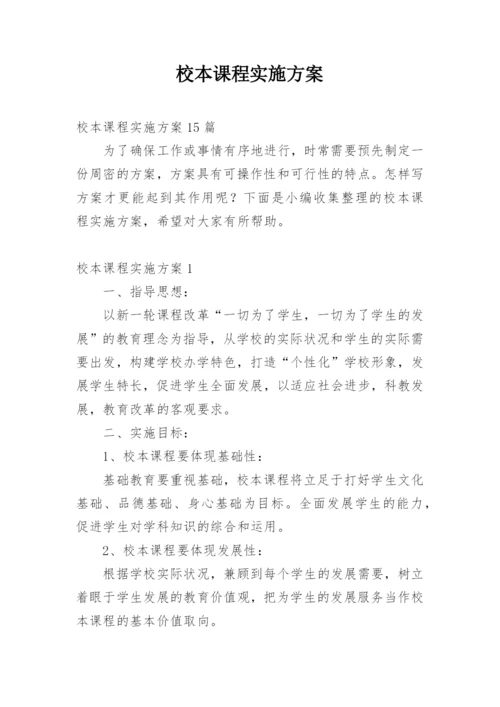 校本课程实施方案

校本课程实施方案15篇

为了确保工作或事情有序地进行，时常需要预先制定一份周密的方案，方案具有可操作性和可行性的特点。怎样写方案才更能起到其作用呢？下面是小编收集整理的校本课程实施方案，希望对大家有所帮助。

校本课程实施方案1

一、指导思想：

以新一轮课程改革“一切为了学生，一切为了学生的发展”的教育理念为指导，从学校的实际状况和学生的实际需要出发，构建学校办学特色，打造“个性化”学校形象，发展学生特长，促进学生全面发展，以适应社会进步，科教发展，教育改革的客观要求。

二、实施目标：

1、校本课程要体现基础性：

基础教育要重视基础，校本课程将立足于打好学生文化基础、品德基础、身心基础为目标。全面发展学生的能力，促进学生对学科知识的综合和运用。

2、校本课程要体现发展性：

根据学校实际状况，兼顾到每个学生的发展需要，树立着眼于学生发展的教育价值观，把为学生的发展服务当作校本课程的基本价值取向。